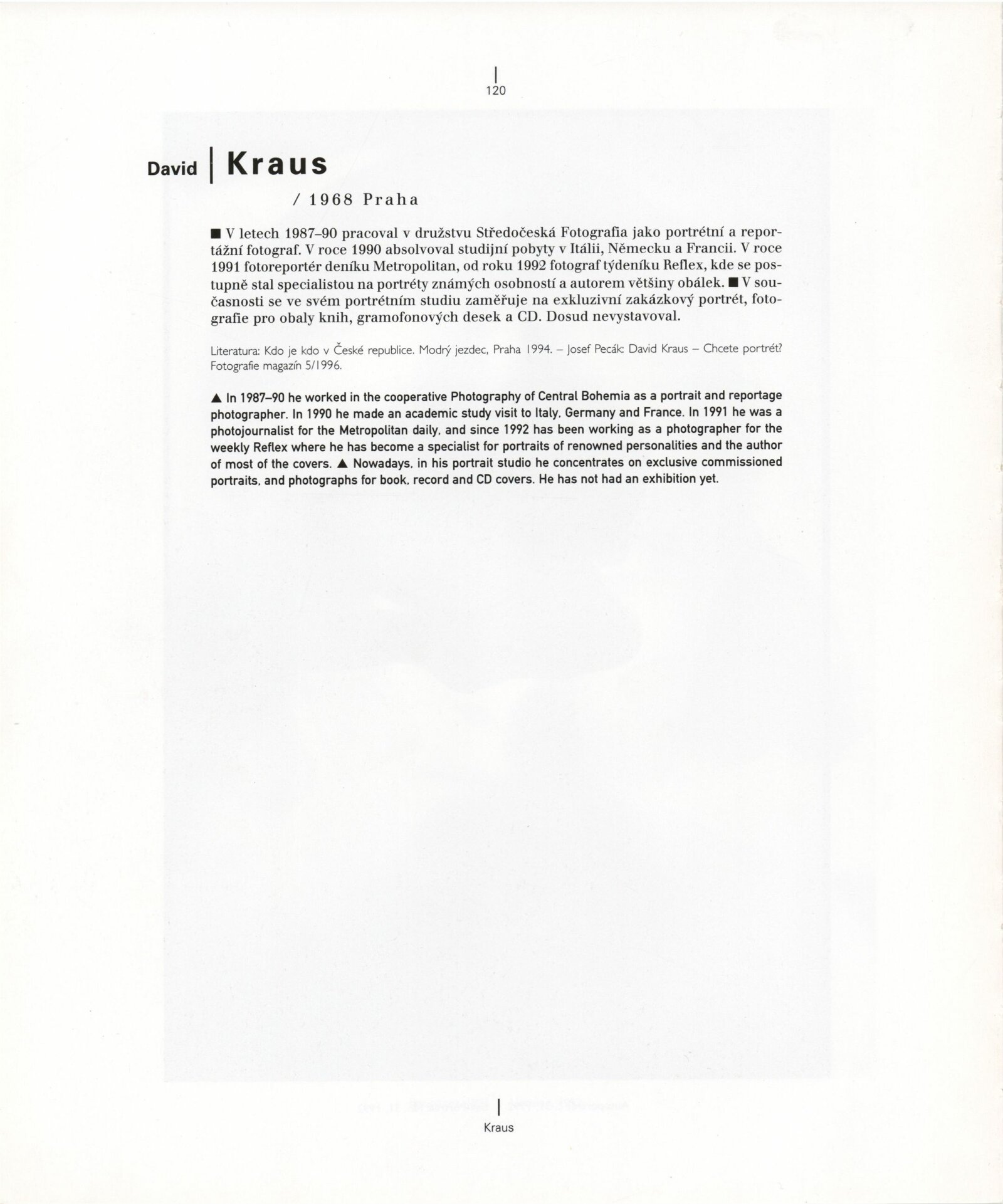 120

David | Kraus

/ 1968 Praha

■ V letech 1987–90 pracoval v družstvu Středočeská Fotografia jako portrétní a reportážní fotograf. V roce 1990 absolvoval studijní pobyty v Itálii, Německu a Francii. V roce 1991 fotoreportér deníku Metropolitan, od roku 1992 fotograf týdeníku Reflex, kde se postupně stal specialistou na portréty známých osobností a autorem většiny obálek. ■ V současnosti se ve svém portrétním studiu zaměřuje na exkluzivní zakázkový portrét, fotografie pro obaly knih, gramofonových desek a CD. Dosud nevystavoval.

Literatura: Kdo je kdo v České republice. Modrý jezdec, Praha 1994. – Josef Pecák: David Kraus – Chcete portrét? Fotografie magazín 5/1996.

▲ In 1987–90 he worked in the cooperative Photography of Central Bohemia as a portrait and reportage photographer. In 1990 he made an academic study visit to Italy, Germany and France. In 1991 he was a photojournalist for the Metropolitan daily, and since 1992 has been working as a photographer for the weekly Reflex where he has become a specialist for portraits of renowned personalities and the author of most of the covers. ▲ Nowadays, in his portrait studio he concentrates on exclusive commissioned portraits, and photographs for book, record and CD covers. He has not had an exhibition yet.

Kraus